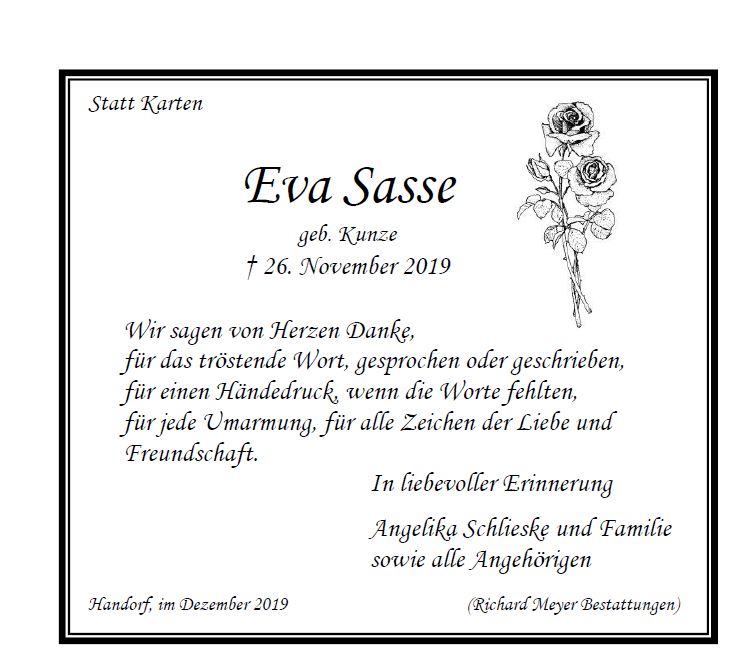 Statt Karten

Eva Sasse

geb. Kunze

† 26. November 2019

Wir sagen von Herzen Danke, für das tröstende Wort, gesprochen oder geschrieben, für einen Händedruck, wenn die Worte fehlten, für jede Umarmung, für alle Zeichen der Liebe und Freundschaft.

In liebevoller Erinnerung

Angelika Schlieske und Familie
sowie alle Angehörigen

Handorf, im Dezember 2019

(Richard Meyer Bestattungen)